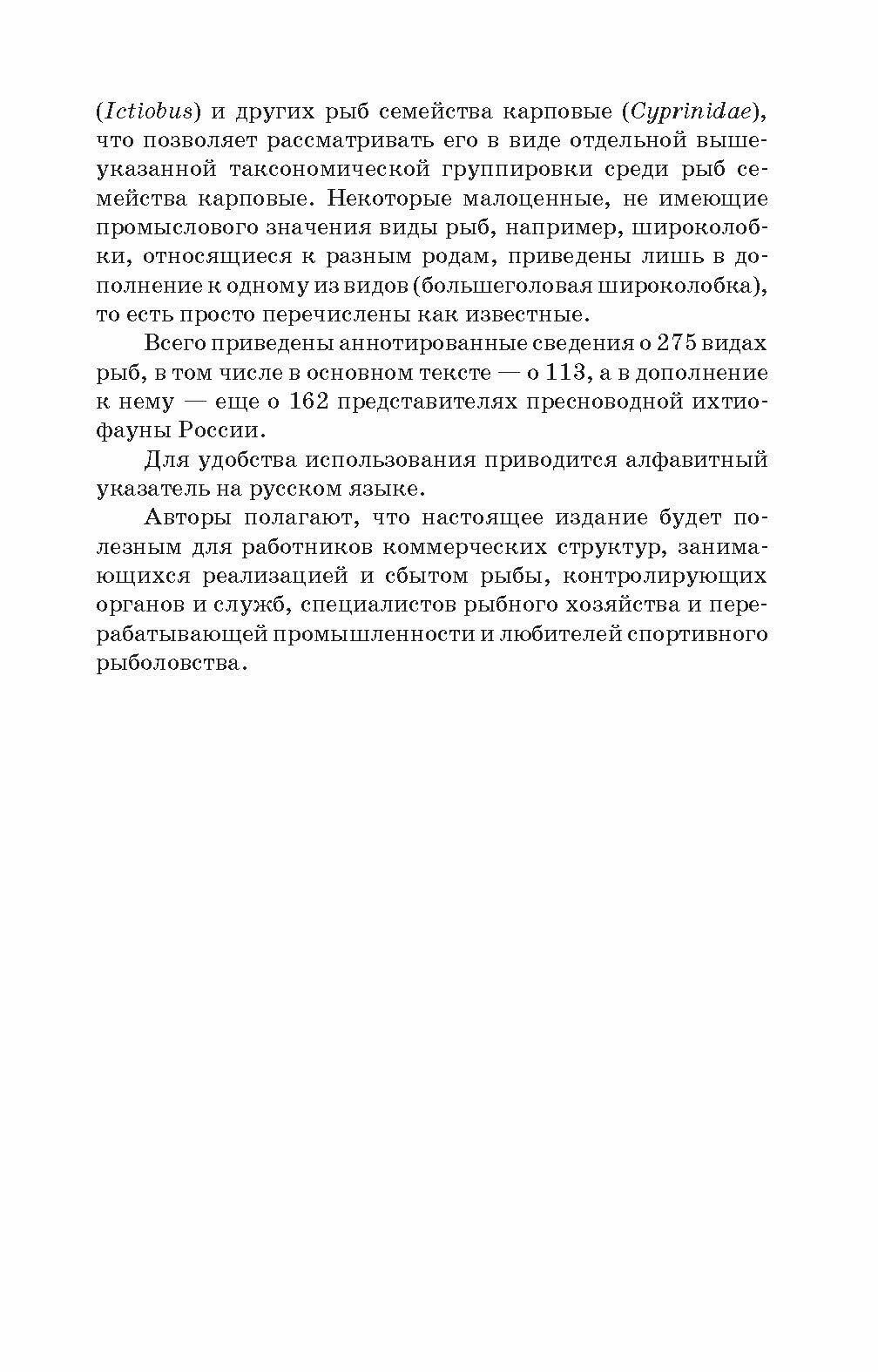 (Ictiobus) и других рыб семейства карповые (Cyprinidae), что позволяет рассматривать его в виде отдельной вышеуказанной таксономической группировки среди рыб семейства карповые. Некоторые малоценные, не имеющие промыслового значения виды рыб, например, широколобки, относящиеся к разным родам, приведены лишь в дополнение к одному из видов (большеголовая широколобка), то есть просто перечислены как известные.

Всего приведены аннотированные сведения о 275 видах рыб, в том числе в основном тексте — о 113, а в дополнение к нему — еще о 162 представителях пресноводной ихтиофауны России.

Для удобства использования приводится алфавитный указатель на русском языке.

Авторы полагают, что настоящее издание будет полезным для работников коммерческих структур, занимающихся реализацией и сбытом рыбы, контролирующих органов и служб, специалистов рыбного хозяйства и перерабатывающей промышленности и любителей спортивного рыболовства.